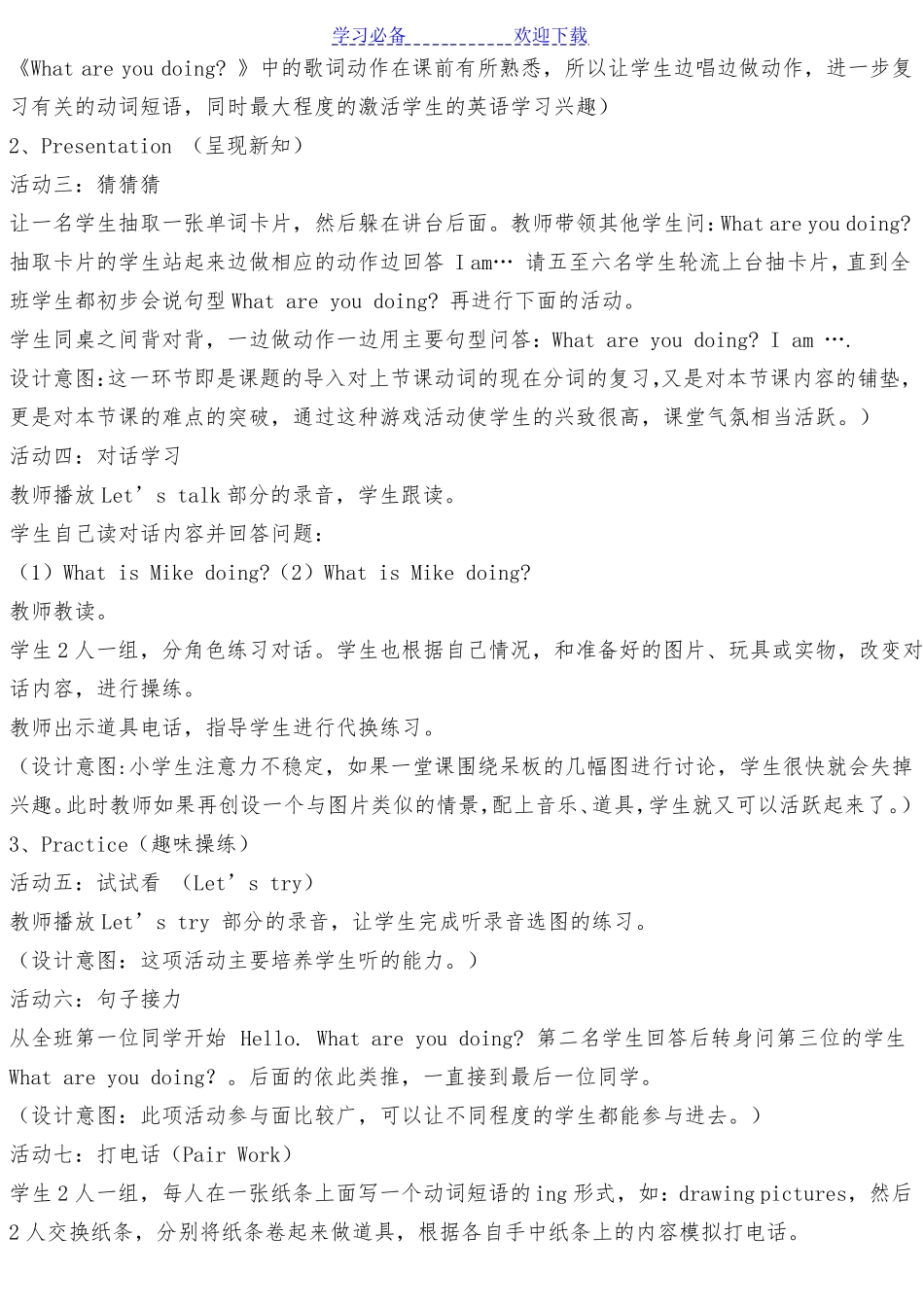 学习必备 欢迎下载

《What are you doing? 》中的歌词动作在课前有所熟悉，所以让学生边唱边做动作，进一步复习有关的动词短语，同时最大程度的激活学生的英语学习兴趣）

2、Presentation （呈现新知）

活动三：猜猜猜

让一名学生抽取一张单词卡片，然后躲在讲台后面。教师带领其他学生问：What are you doing? 抽取卡片的学生站起来边做相应的动作边回答 I am… 请五至六名学生轮流上台抽卡片，直到全班学生都初步会说句型 What are you doing? 再进行下面的活动。

学生同桌之间背对背，一边做动作一边用主要句型问答：What are you doing? I am ….

设计意图:这一环节即是课题的导入对上节课动词的现在分词的复习,又是对本节课内容的铺垫,更是对本节课的难点的突破，通过这种游戏活动使学生的兴致很高，课堂气氛相当活跃。）

活动四：对话学习

教师播放 Let’s talk 部分的录音，学生跟读。

学生自己读对话内容并回答问题：

（1）What is Mike doing?（2）What is Mike doing?

教师教读。

学生 2 人一组，分角色练习对话。学生也根据自己情况，和准备好的图片、玩具或实物，改变对话内容，进行操练。

教师出示道具电话，指导学生进行代换练习。

（设计意图:小学生注意力不稳定，如果一堂课围绕呆板的几幅图进行讨论，学生很快就会失掉兴趣。此时教师如果再创设一个与图片类似的情景,配上音乐、道具,学生就又可以活跃起来了。）

3、Practice（趣味操练）

活动五：试试看 （Let’s try）

教师播放 Let’s try 部分的录音，让学生完成听录音选图的练习。

（设计意图：这项活动主要培养学生听的能力。）

活动六：句子接力

从全班第一位同学开始 Hello. What are you doing? 第二名学生回答后转身问第三位的学生 What are you doing? 。后面的依此类推，一直接到最后一位同学。

（设计意图：此项活动参与面比较广，可以让不同程度的学生都能参与进去。）

活动七：打电话（Pair Work）

学生 2 人一组，每人在一张纸条上面写一个动词短语的 ing 形式，如：drawing pictures，然后 2 人交换纸条，分别将纸条卷起来做道具，根据各自手中纸条上的内容模拟打电话。